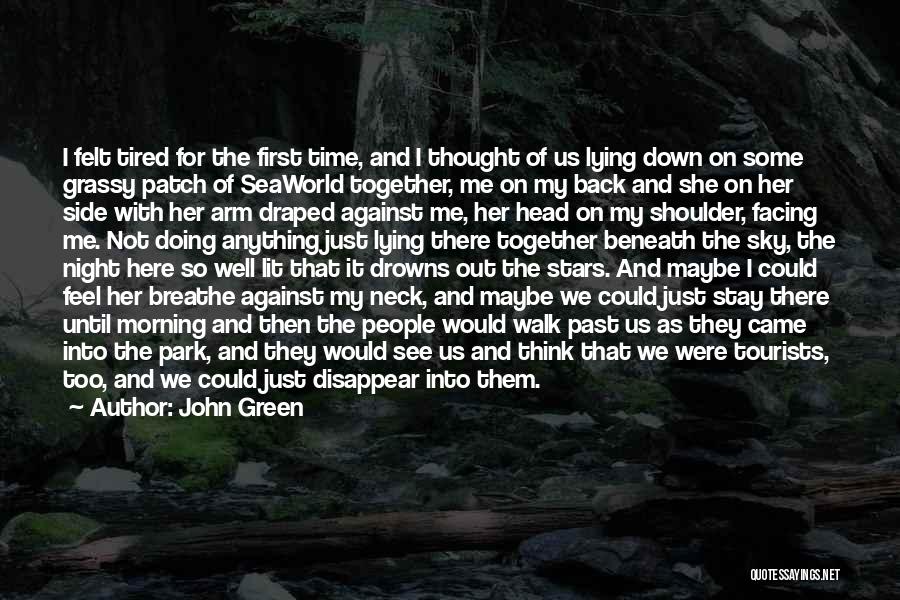 I felt tired for the first time, and I thought of us lying down on some grassy patch of SeaWorld together, me on my back and she on her side with her arm draped against me, her head on my shoulder, facing me. Not doing anything just lying there together beneath the sky, the night here so well lit that it drowns out the stars. And maybe I could feel her breathe against my neck, and maybe we could just stay there until morning and then the people would walk past us as they came into the park, and they would see us and think that we were tourists, too, and we could just disappear into them.

Author: John Green

QUOTESSAYINGS.NET